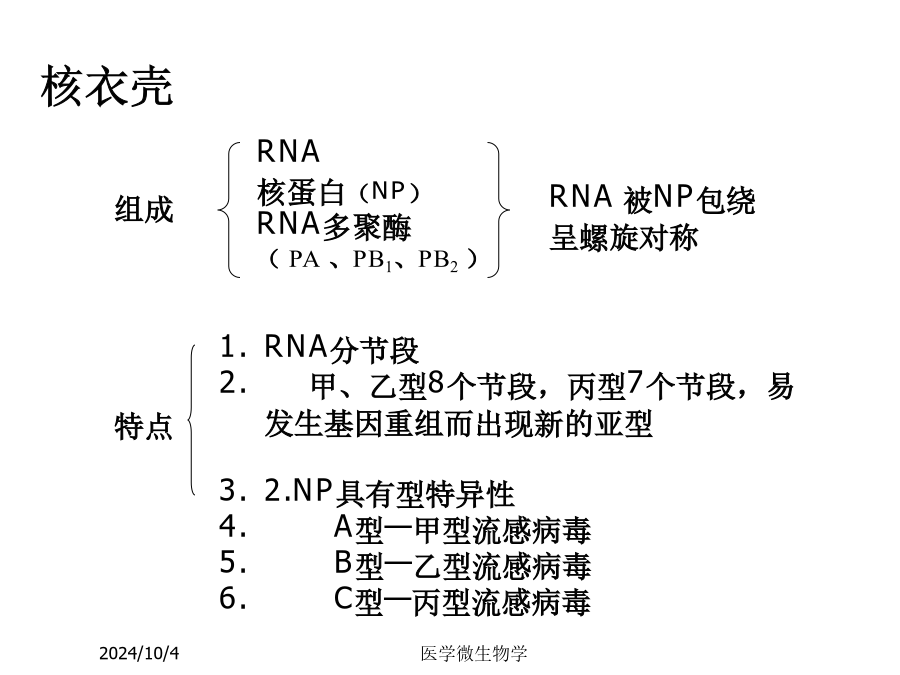 核衣壳

组成

RNA
核蛋白（NP）
RNA多聚酶
（ PA 、$PB_1$、$PB_2$ ）

RNA 被NP包绕
呈螺旋对称

特点

1. RNA分节段
2. 甲、乙型8个节段，丙型7个节段，易发生基因重组而出现新的亚型
3. 2.NP具有型特异性
4. A型—甲型流感病毒
5. B型—乙型流感病毒
6. C型—丙型流感病毒

2024/10/4

医学微生物学